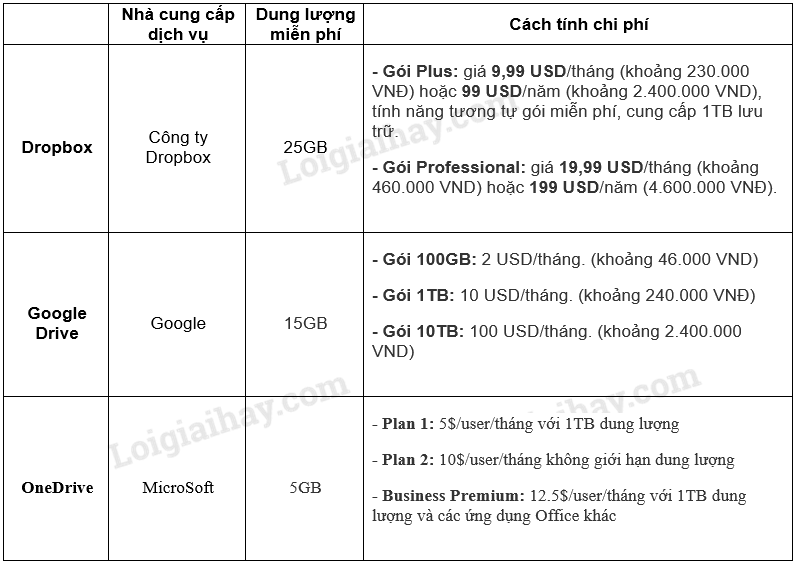 |  | Nhà cung cấp dịch vụ | Dung lượng miễn phí | Cách tính chi phí |
|---|---|---|---|
| Dropbox | Công ty Dropbox | 25GB | - Gói Plus: giá 9,99 USD/tháng (khoảng 230.000 VNĐ) hoặc 99 USD/năm (khoảng 2.400.000 VNĐ), tính năng tương tự gói miễn phí, cung cấp 1TB lưu trữ. - Gói Professional: giá 19,99 USD/tháng (khoảng 460.000 VND) hoặc 199 USD/năm (4.600.000 VNĐ). |
| Google Drive | Google | 15GB | - Gói 100GB: 2 USD/tháng. (khoảng 46.000 VND) - Gói 1TB: 10 USD/tháng. (khoảng 240.000 VNĐ) - Gói 10TB: 100 USD/tháng. (khoảng 2.400.000 VND) |
| OneDrive | MicroSoft | 5GB | - Plan 1: 5$/user/tháng với 1TB dung lượng - Plan 2: 10$/user/tháng không giới hạn dung lượng - Business Premium: 12.5$/user/tháng với 1TB dung lượng và các ứng dụng Office khác |

Loigiaihay.com
Loigiaihay.com
Loigiaihay.com